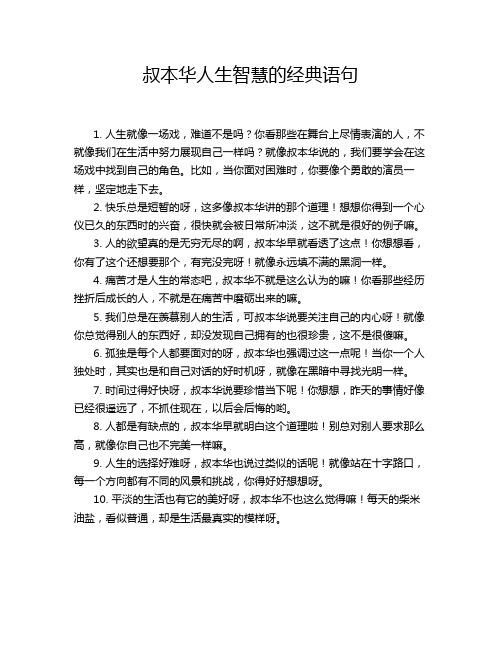 叔本华人生智慧的经典语句

1. 人生就像一场戏，难道不是吗？你看那些在舞台上尽情表演的人，不就像我们在生活中努力展现自己一样吗？就像叔本华说的，我们要学会在这场戏中找到自己的角色。比如，当你面对困难时，你要像个勇敢的演员一样，坚定地走下去。

2. 快乐总是短暂的呀，这多像叔本华讲的那个道理！想想你得到一个心仪已久的东西时的兴奋，很快就会被日常所冲淡，这不就是很好的例子嘛。

3. 人的欲望真的是无穷无尽的啊，叔本华早就看透了这点！你想想看，你有了这个还想要那个，有完没完呀！就像永远填不满的黑洞一样。

4. 痛苦才是人生的常态吧，叔本华不就是这么认为的嘛！你看那些经历挫折后成长的人，不就是在痛苦中磨砺出来的嘛。

5. 我们总是在羡慕别人的生活，可叔本华说要关注自己的内心呀！就像你总觉得别人的东西好，却没发现自己拥有的也很珍贵，这不是很傻嘛。

6. 孤独是每个人都要面对的呀，叔本华也强调过这一点呢！当你一个人独处时，其实也是和自己对话的好时机呀，就像在黑暗中寻找光明一样。

7. 时间过得好快呀，叔本华说要珍惜当下呢！你想想，昨天的事情好像已经很遥远了，不抓住现在，以后会后悔的哟。

8. 人都是有缺点的，叔本华早就明白这个道理啦！别总对别人要求那么高，就像你自己也不完美一样嘛。

9. 人生的选择好难呀，叔本华也说过类似的话呢！就像站在十字路口，每一个方向都有不同的风景和挑战，你得好好想想呀。

10. 平淡的生活也有它的美好呀，叔本华不也这么觉得嘛！每天的柴米油盐，看似普通，却是生活最真实的模样呀。